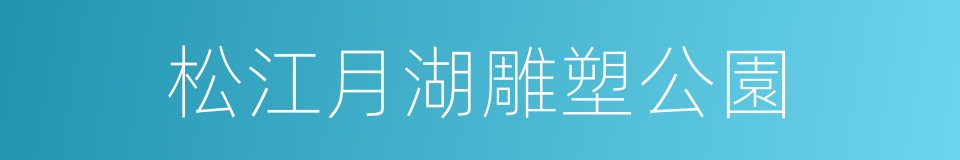 松江月湖雕塑公園